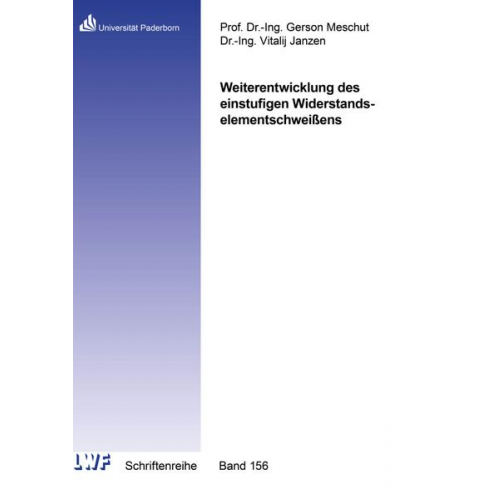 Universität Paderborn

Prof. Dr.-Ing. Gerson Meschut
Dr.-Ing. Vitalij Janzen

Weiterentwicklung des einstufigen Widerstandselementschweißens

LWF Schriftenreihe Band 156